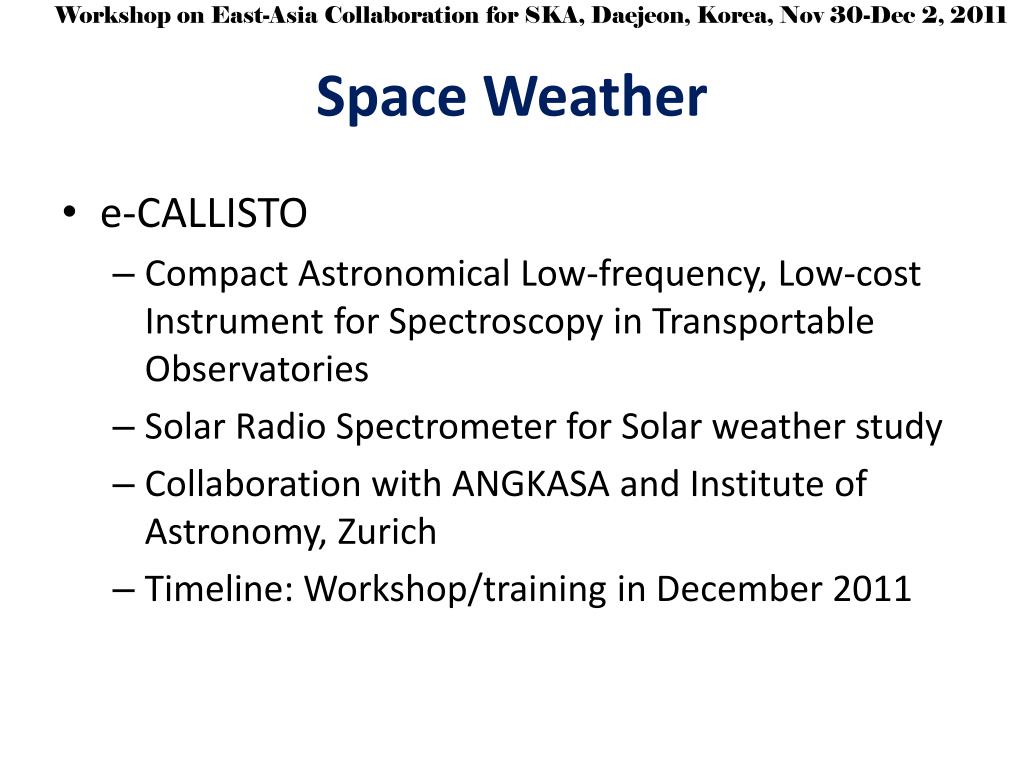 Workshop on East-Asia Collaboration for SKA, Daejeon, Korea, Nov 30-Dec 2, 2011

Space Weather

• e-CALLISTO
– Compact Astronomical Low-frequency, Low-cost Instrument for Spectroscopy in Transportable Observatories
– Solar Radio Spectrometer for Solar weather study
– Collaboration with ANGKASA and Institute of Astronomy, Zurich
– Timeline: Workshop/training in December 2011